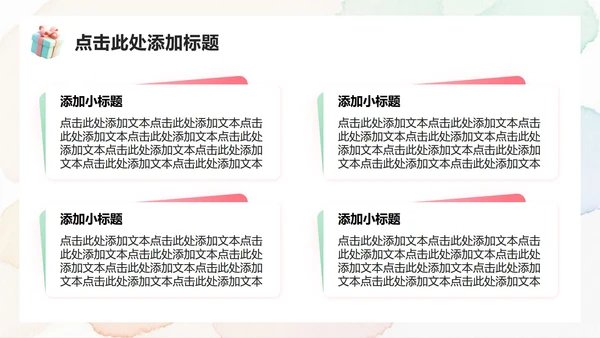 点击此处添加标题

添加小标题

点击此处添加文本点击此处添加文本点击此处添加文本点击此处添加文本点击此处添加文本点击此处添加文本点击此处添加文本点击此处添加文本点击此处添加文本

添加小标题

点击此处添加文本点击此处添加文本点击此处添加文本点击此处添加文本点击此处添加文本点击此处添加文本点击此处添加文本点击此处添加文本点击此处添加文本

添加小标题

点击此处添加文本点击此处添加文本点击此处添加文本点击此处添加文本点击此处添加文本点击此处添加文本点击此处添加文本点击此处添加文本点击此处添加文本

添加小标题

点击此处添加文本点击此处添加文本点击此处添加文本点击此处添加文本点击此处添加文本点击此处添加文本点击此处添加文本点击此处添加文本点击此处添加文本